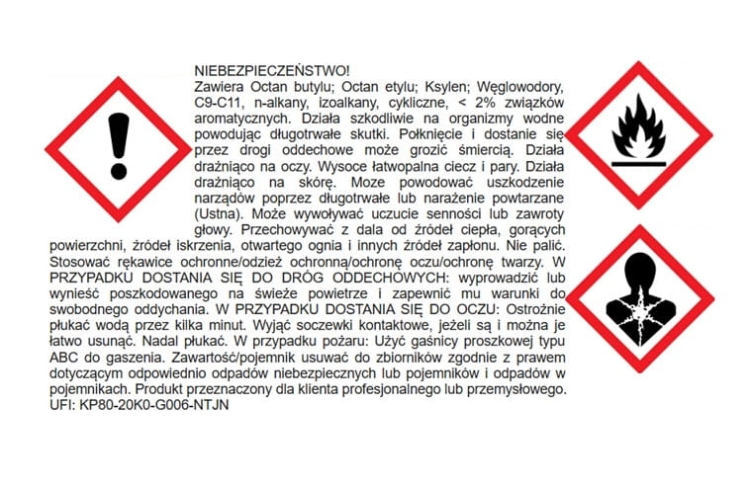 NIEBEZPIECZEŃSTWO!
Zawiera Octan butylu; Octan etylu; Ksylen; Węglowodory, C9-C11, n-alkany, izoalkany, cykliczne, < 2% związków aromatycznych. Działa szkodliwie na organizmy wodne powodując długotrwałe skutki. Połknięcie i dostanie się przez drogi oddechowe może grozić śmiercią. Działa drażniąco na oczy. Wysoce łatwopalna ciecz i pary. Działa drażniąco na skórę. Moze powodować uszkodzenie narządów poprzez długotrwałe lub narażenie powtarzane (Ustna). Może wywoływać uczucie senności lub zawroty głowy. Przechowywać z dala od źródeł ciepła, gorących powierzchni, źródeł iskrzenia, otwartego ognia i innych źródeł zapłonu. Nie palić. Stosować rękawice ochronne/odzież ochronną/ochronę oczu/ochronę twarzy. W PRZYPADKU DOSTANIA SIĘ DO DRÓG ODDECHOWYCH: wyprowadzić lub wynieść poszkodowanego na świeże powietrze i zapewnić mu warunki do swobodnego oddychania. W PRZYPADKU DOSTANIA SIĘ DO OCZU: Ostrożnie płukać wodą przez kilka minut. Wyjąć soczewki kontaktowe, jeżeli są i można je łatwo usunąć. Nadal płukać. W przypadku pożaru: Użyć gaśnicy proszkowej typu ABC do gaszenia. Zawartość/pojemnik usuwać do zbiorników zgodnie z prawem dotyczącym odpowiednio odpadów niebezpiecznych lub pojemników i odpadów w pojemnikach. Produkt przeznaczony dla klienta profesjonalnego lub przemysłowego.
UFI: KP80-20K0-G006-NTJN